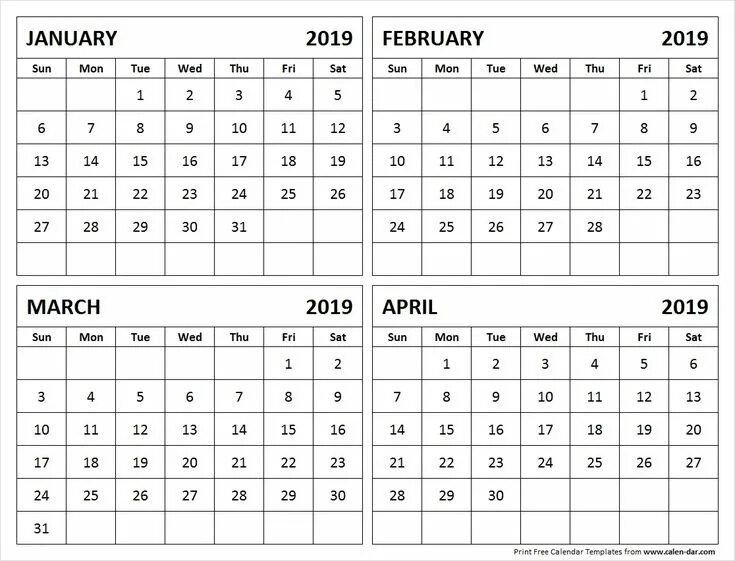 JANUARY 2019

| Sun | Mon | Tue | Wed | Thu | Fri | Sat |
|---|---|---|---|---|---|---|
| | | 1 | 2 | 3 | 4 | 5 |
| 6 | 7 | 8 | 9 | 10 | 11 | 12 |
| 13 | 14 | 15 | 16 | 17 | 18 | 19 |
| 20 | 21 | 22 | 23 | 24 | 25 | 26 |
| 27 | 28 | 29 | 30 | 31 | | |
| | | | | | | |

FEBRUARY 2019

| Sun | Mon | Tue | Wed | Thu | Fri | Sat |
|---|---|---|---|---|---|---|
| | | | | | 1 | 2 |
| 3 | 4 | 5 | 6 | 7 | 8 | 9 |
| 10 | 11 | 12 | 13 | 14 | 15 | 16 |
| 17 | 18 | 19 | 20 | 21 | 22 | 23 |
| 24 | 25 | 26 | 27 | 28 | | |
| | | | | | | |

MARCH 2019

| Sun | Mon | Tue | Wed | Thu | Fri | Sat |
|---|---|---|---|---|---|---|
| | | | | | 1 | 2 |
| 3 | 4 | 5 | 6 | 7 | 8 | 9 |
| 10 | 11 | 12 | 13 | 14 | 15 | 16 |
| 17 | 18 | 19 | 20 | 21 | 22 | 23 |
| 24 | 25 | 26 | 27 | 28 | 29 | 30 |
| 31 | | | | | | |

APRIL 2019

| Sun | Mon | Tue | Wed | Thu | Fri | Sat |
|---|---|---|---|---|---|---|
| | 1 | 2 | 3 | 4 | 5 | 6 |
| 7 | 8 | 9 | 10 | 11 | 12 | 13 |
| 14 | 15 | 16 | 17 | 18 | 19 | 20 |
| 21 | 22 | 23 | 24 | 25 | 26 | 27 |
| 28 | 29 | 30 | | | | |
| | | | | | | |

Print Free Calendar Templates from www.calen-dar.com